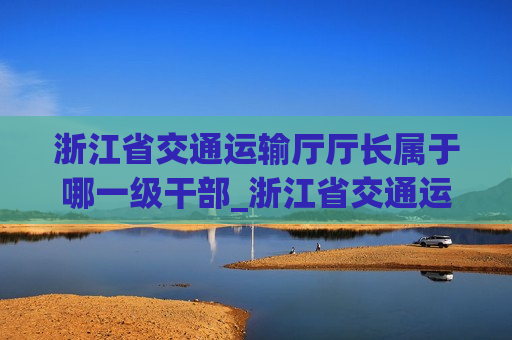 浙江省交通运输厅厅长属于哪一级干部_浙江省交通运